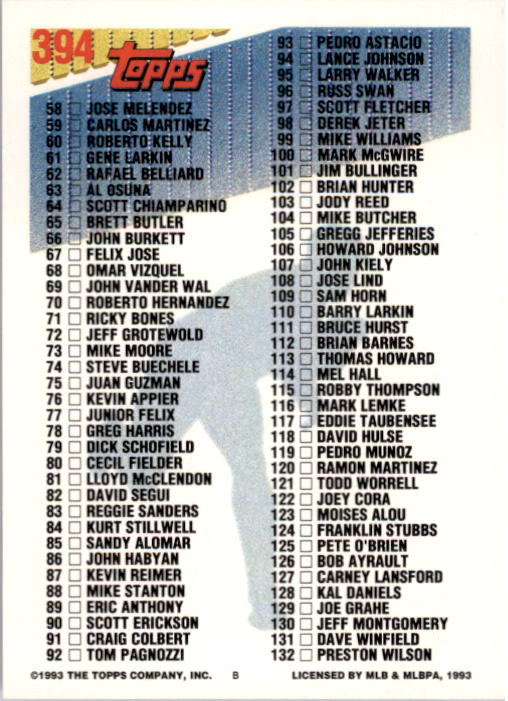 394

topps

58 ☐ JOSE MELENDEZ
59 ☐ CARLOS MARTINEZ
60 ☐ ROBERTO KELLY
61 ☐ GENE LARKIN
62 ☐ RAFAEL BELLIARD
63 ☐ AL OSUNA
64 ☐ SCOTT CHIAMPARINO
65 ☐ BRETT BUTLER
66 ☐ JOHN BURKETT
67 ☐ FELIX JOSE
68 ☐ OMAR VIZQUEL
69 ☐ JOHN VANDER WAL
70 ☐ ROBERTO HERNANDEZ
71 ☐ RICKY BONES
72 ☐ JEFF GROTEWOLD
73 ☐ MIKE MOORE
74 ☐ STEVE BUECHELE
75 ☐ JUAN GUZMAN
76 ☐ KEVIN APPIER
77 ☐ JUNIOR FELIX
78 ☐ GREG HARRIS
79 ☐ DICK SCHOFIELD
80 ☐ CECIL FIELDER
81 ☐ LLOYD McCLENDON
82 ☐ DAVID SEGUI
83 ☐ REGGIE SANDERS
84 ☐ KURT STILLWELL
85 ☐ SANDY ALOMAR
86 ☐ JOHN HABYAN
87 ☐ KEVIN REIMER
88 ☐ MIKE STANTON
89 ☐ ERIC ANTHONY
90 ☐ SCOTT ERICKSON
91 ☐ CRAIG COLBERT
92 ☐ TOM PAGNOZZI

93 ☐ PEDRO ASTACIO
94 ☐ LANCE JOHNSON
95 ☐ LARRY WALKER
96 ☐ RUSS SWAN
97 ☐ SCOTT FLETCHER
98 ☐ DEREK JETER
99 ☐ MIKE WILLIAMS
100 ☐ MARK McGWIRE
101 ☐ JIM BULLINGER
102 ☐ BRIAN HUNTER
103 ☐ JODY REED
104 ☐ MIKE BUTCHER
105 ☐ GREGG JEFFERIES
106 ☐ HOWARD JOHNSON
107 ☐ JOHN KIELY
108 ☐ JOSE LIND
109 ☐ SAM HORN
110 ☐ BARRY LARKIN
111 ☐ BRUCE HURST
112 ☐ BRIAN BARNES
113 ☐ THOMAS HOWARD
114 ☐ MEL HALL
115 ☐ ROBBY THOMPSON
116 ☐ MARK LEMKE
117 ☐ EDDIE TAUBENSEE
118 ☐ DAVID HULSE
119 ☐ PEDRO MUNOZ
120 ☐ RAMON MARTINEZ
121 ☐ TODD WORRELL
122 ☐ JOEY CORA
123 ☐ MOISES ALOU
124 ☐ FRANKLIN STUBBS
125 ☐ PETE O'BRIEN
126 ☐ BOB AYRAULT
127 ☐ CARNEY LANSFORD
128 ☐ KAL DANIELS
129 ☐ JOE GRAHE
130 ☐ JEFF MONTGOMERY
131 ☐ DAVE WINFIELD
132 ☐ PRESTON WILSON

©1993 THE TOPPS COMPANY, INC. B LICENSED BY MLB & MLBPA, 1993